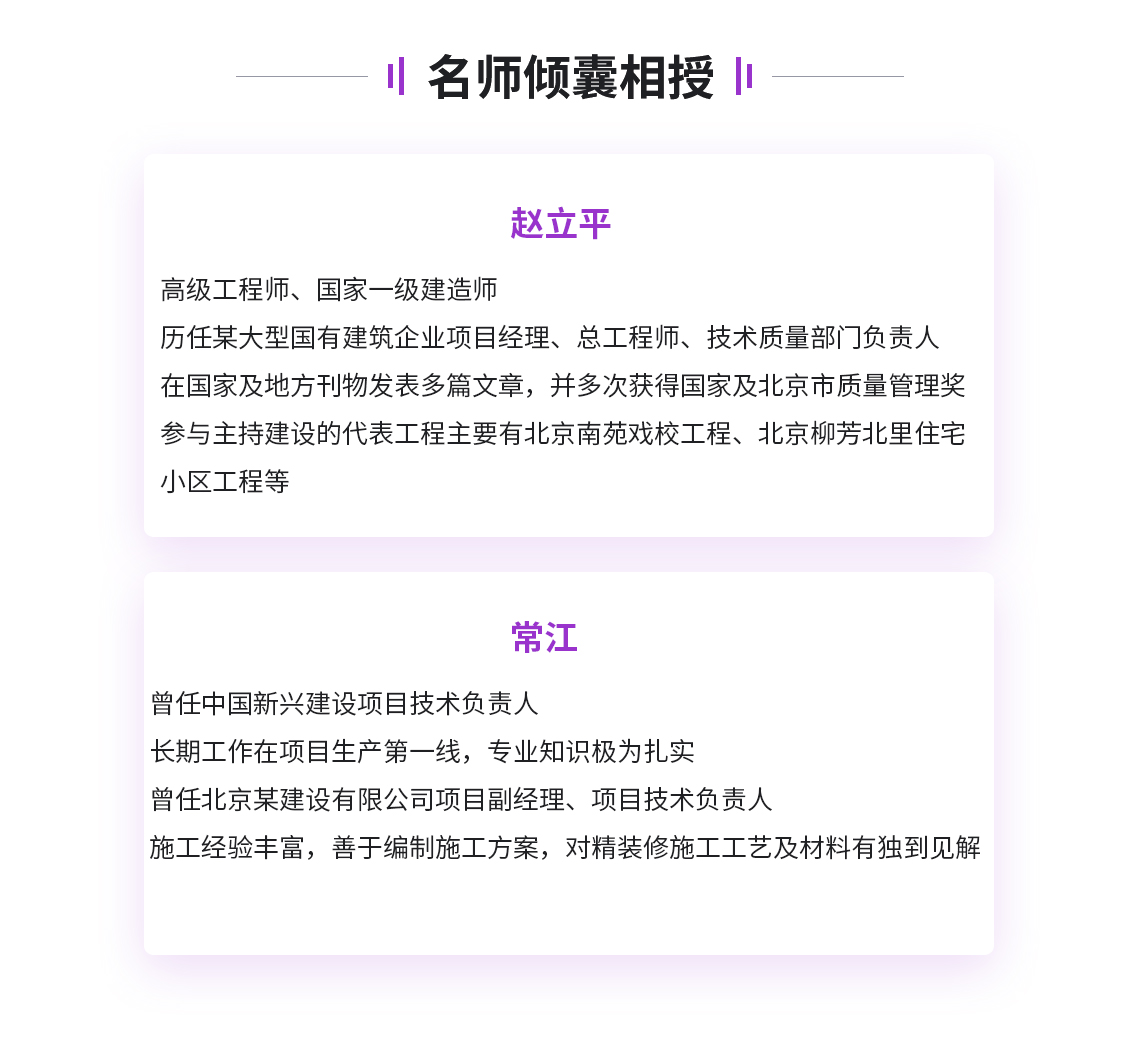 名师倾囊相授

赵立平

高级工程师、国家一级建造师
历任某大型国有建筑企业项目经理、总工程师、技术质量部门负责人
在国家及地方刊物发表多篇文章，并多次获得国家及北京市质量管理奖
参与主持建设的代表工程主要有北京南苑戏校工程、北京柳芳北里住宅小区工程等

常江

曾任中国新兴建设项目技术负责人
长期工作在项目生产第一线，专业知识极为扎实
曾任北京某建设有限公司项目副经理、项目技术负责人
施工经验丰富，善于编制施工方案，对精装修施工工艺及材料有独到见解